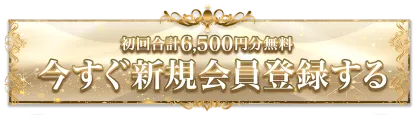 初回合計6,500円分無料
今すぐ新規会員登録する